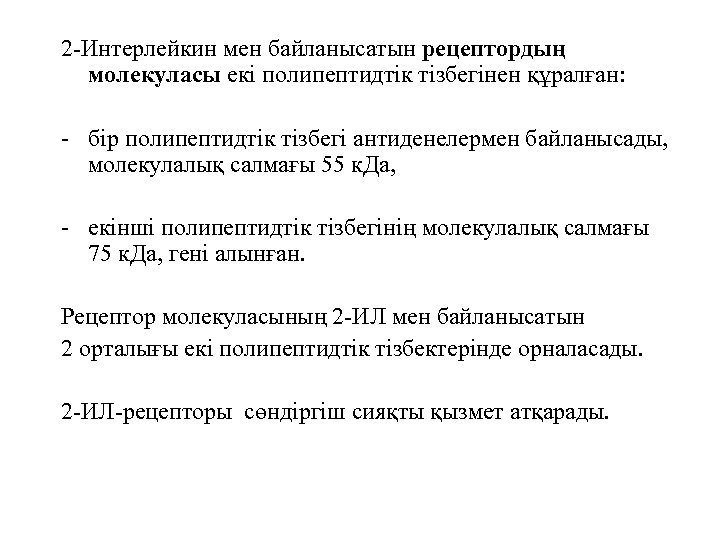 2-Интерлейкин мен байланысатын рецептордың молекуласы екі полипептидтік тізбегінен құралған:

- бір полипептидтік тізбегі антиденелермен байланысады, молекулалық салмағы 55 кДа,

- екінші полипептидтік тізбегінің молекулалық салмағы 75 кДа, гені алынған.

Рецептор молекуласының 2-ИЛ мен байланысатын
2 орталығы екі полипептидтік тізбектерінде орналасады.

2-ИЛ-рецепторы  сөндіргіш сияқты қызмет атқарады.